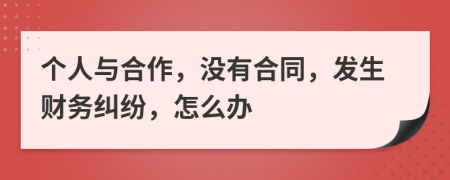 个人与合作，没有合同，发生财务纠纷，怎么办